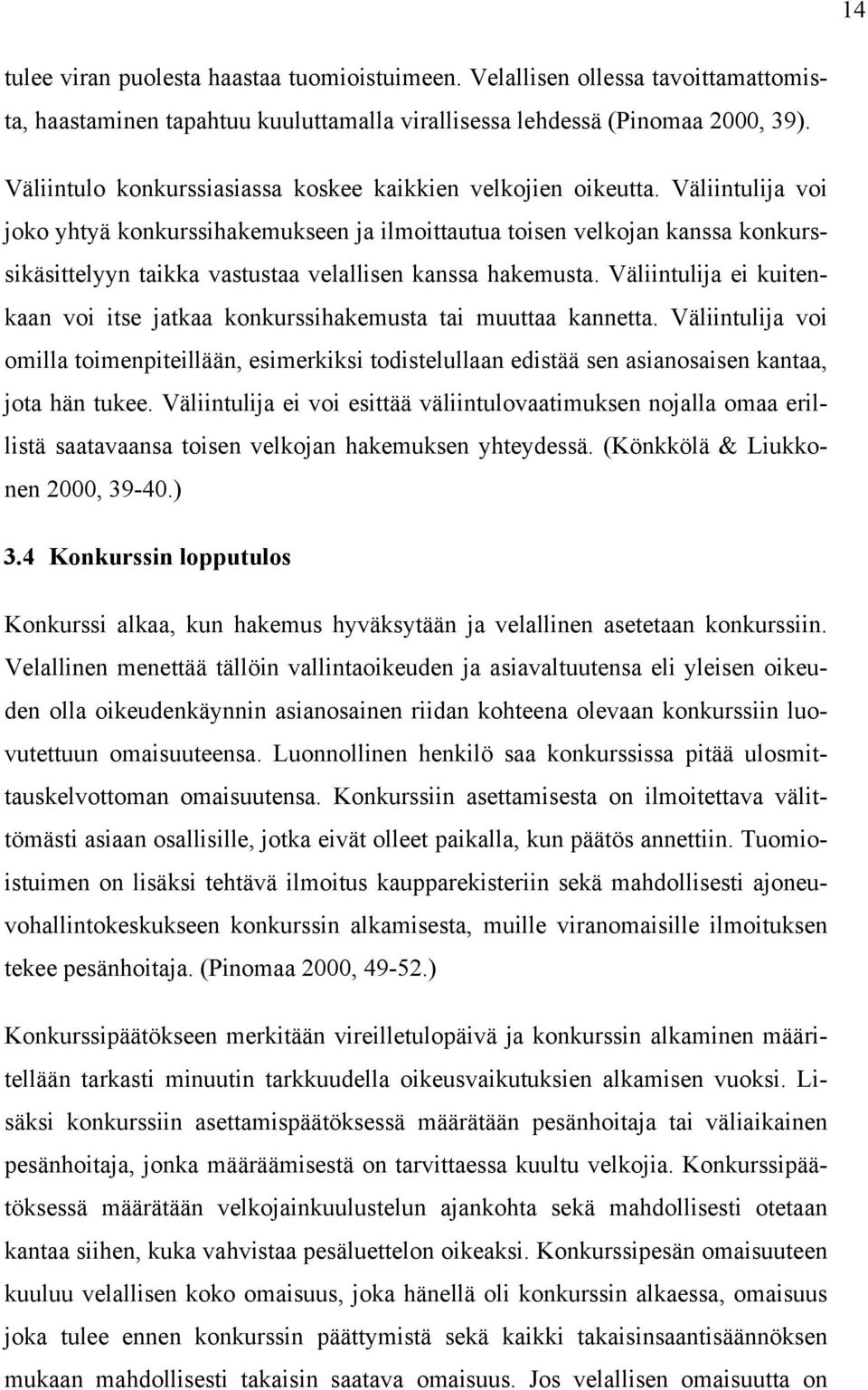 14

tulee viran puolesta haastaa tuomioistuimeen. Velallisen ollessa tavoittamattomista, haastaminen tapahtuu kuuluttamalla virallisessa lehdessä (Pinomaa 2000, 39).

Väliintulo konkurssiasiassa koskee kaikkien velkojien oikeutta. Väliintulija voi joko yhtyä konkurssihakemukseen ja ilmoittautua toisen velkojan kanssa konkurssikäsittelyyn taikka vastustaa velallisen kanssa hakemusta. Väliintulija ei kuitenkaan voi itse jatkaa konkurssihakemusta tai muuttaa kannetta. Väliintulija voi omilla toimenpiteillään, esimerkiksi todistelullaan edistää sen asianosaisen kantaa, jota hän tukee. Väliintulija ei voi esittää väliintulovaatimuksen nojalla omaa erillistä saatavaansa toisen velkojan hakemuksen yhteydessä. (Könkkölä & Liukkonen 2000, 39-40.)

3.4 Konkurssin lopputulos

Konkurssi alkaa, kun hakemus hyväksytään ja velallinen asetetaan konkurssiin. Velallinen menettää tällöin vallintaoikeuden ja asiavaltuutensa eli yleisen oikeuden olla oikeudenkäynnin asianosainen riidan kohteena olevaan konkurssiin luovutettuun omaisuuteensa. Luonnollinen henkilö saa konkurssissa pitää ulosmittauskelvottoman omaisuutensa. Konkurssiin asettamisesta on ilmoitettava välittömästi asiaan osallisille, jotka eivät olleet paikalla, kun päätös annettiin. Tuomioistuimen on lisäksi tehtävä ilmoitus kaupparekisteriin sekä mahdollisesti ajoneuvohallintokeskukseen konkurssin alkamisesta, muille viranomaisille ilmoituksen tekee pesänhoitaja. (Pinomaa 2000, 49-52.)

Konkurssipäätökseen merkitään vireilletulopäivä ja konkurssin alkaminen määritellään tarkasti minuutin tarkkuudella oikeusvaikutuksien alkamisen vuoksi. Lisäksi konkurssiin asettamispäätöksessä määrätään pesänhoitaja tai väliaikainen pesänhoitaja, jonka määräämisestä on tarvittaessa kuultu velkojia. Konkurssipäätöksessä määrätään velkojainkuulustelun ajankohta sekä mahdollisesti otetaan kantaa siihen, kuka vahvistaa pesäluettelon oikeaksi. Konkurssipesän omaisuuteen kuuluu velallisen koko omaisuus, joka hänellä oli konkurssin alkaessa, omaisuus joka tulee ennen konkurssin päättymistä sekä kaikki takaisinsaantisäännöksen mukaan mahdollisesti takaisin saatava omaisuus. Jos velallisen omaisuutta on